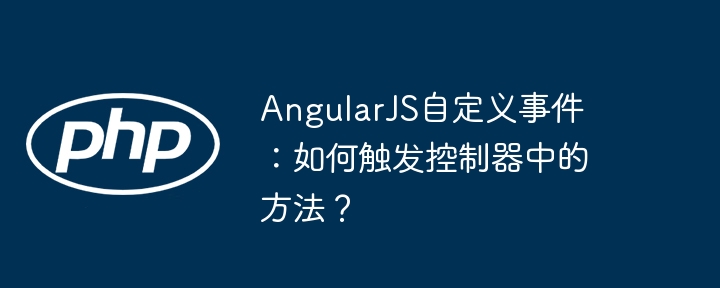 php

AngularJS自定义事件：如何触发控制器中的方法？